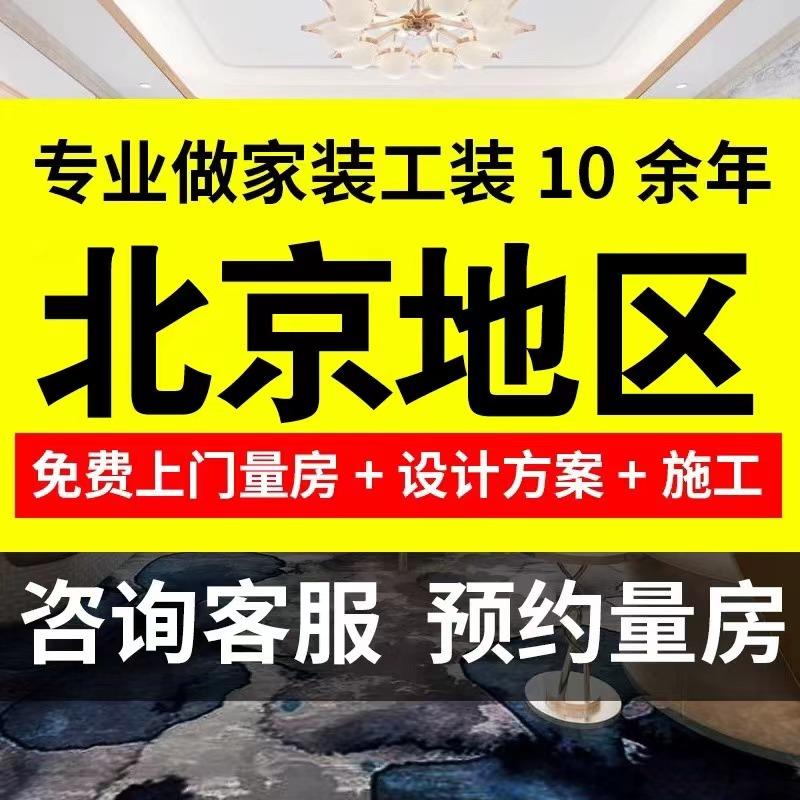 专业做家装工装 10 余年

北京地区

免费上门量房 + 设计方案 + 施工

咨询客服 预约量房